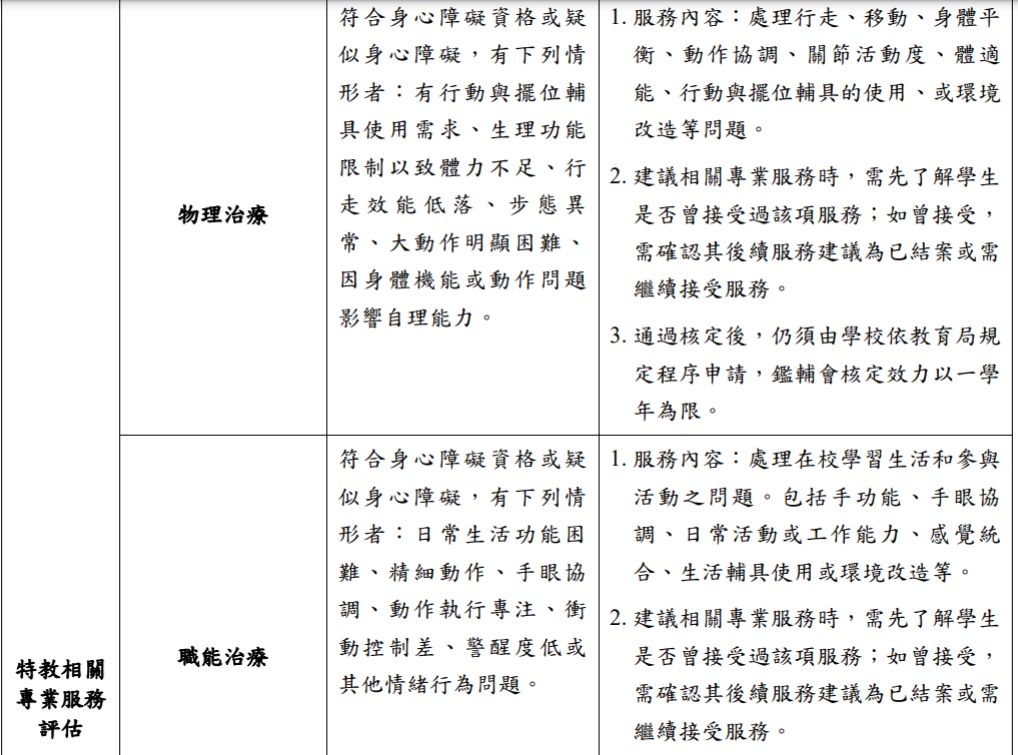 | 特教相關專業服務評估 | 物理治療 | 符合身心障礙資格或疑似身心障礙，有下列情形者：有行動與擺位輔具使用需求、生理功能限制以致體力不足、行走效能低落、步態異常、大動作明顯困難、因身體機能或動作問題影響自理能力。 | 1.服務內容：處理行走、移動、身體平衡、動作協調、關節活動度、體適能、行動與擺位輔具的使用、或環境改造等問題。 2.建議相關專業服務時，需先了解學生是否曾接受過該項服務；如曾接受，需確認其後續服務建議為已結案或需繼續接受服務。 3.通過核定後，仍須由學校依教育局規定程序申請，鑑輔會核定效力以一學年為限。 |
|---|---|---|---|
|  | 職能治療 | 符合身心障礙資格或疑似身心障礙，有下列情形者：日常生活功能困難、精細動作、手眼協調、動作執行專注、衝動控制差、警醒度低或其他情緒行為問題。 | 1.服務內容：處理在校學習生活和參與活動之問題。包括手功能、手眼協調、日常活動或工作能力、感覺統合、生活輔具使用或環境改造等。 2.建議相關專業服務時，需先了解學生是否曾接受過該項服務；如曾接受，需確認其後續服務建議為已結案或需繼續接受服務。 |